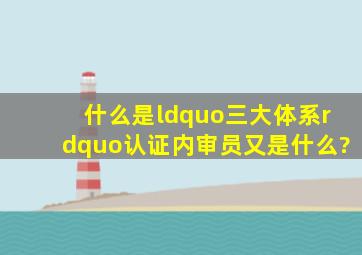 什么是ldquo三大体系rdquo认证内审员又是什么?